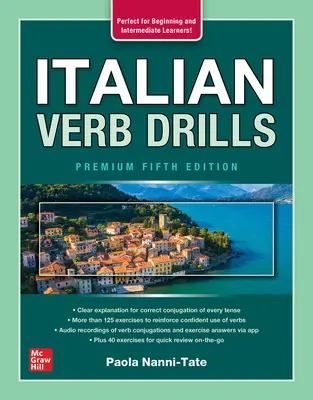 Perfect for Beginning and Intermediate Learners!

ITALIAN
VERB DRILLS

PREMIUM FIFTH EDITION

• Clear explanation for correct conjugation of every tense
• More than 125 exercises to reinforce confident use of verbs
• Audio recordings of verb conjugations and exercise answers via app
• Plus 40 exercises for quick review on-the-go

Mc Graw Hill

Paola Nanni-Tate